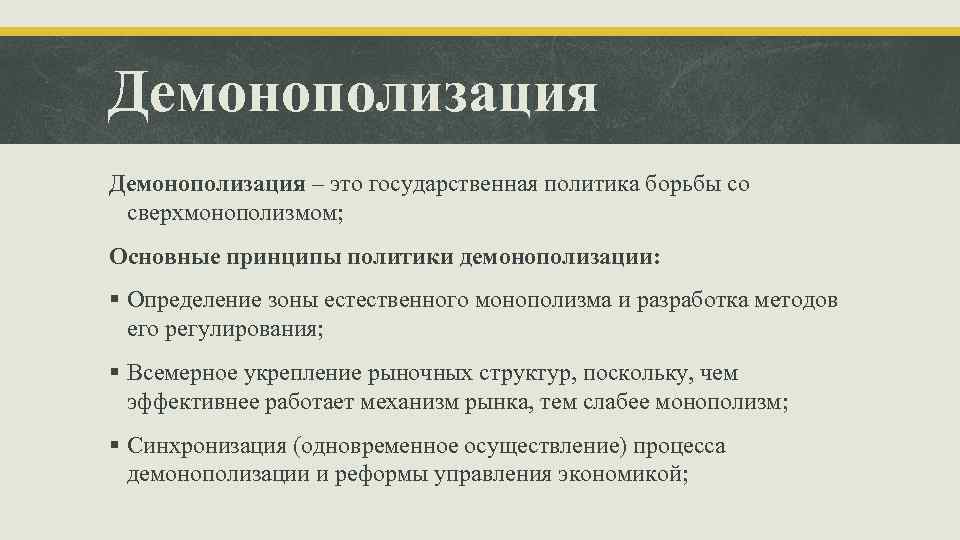 Демонополизация

Демонополизация – это государственная политика борьбы со сверхмонополизмом;

Основные принципы политики демонополизации:

▪ Определение зоны естественного монополизма и разработка методов его регулирования;

▪ Всемерное укрепление рыночных структур, поскольку, чем эффективнее работает механизм рынка, тем слабее монополизм;

▪ Синхронизация (одновременное осуществление) процесса демонополизации и реформы управления экономикой;